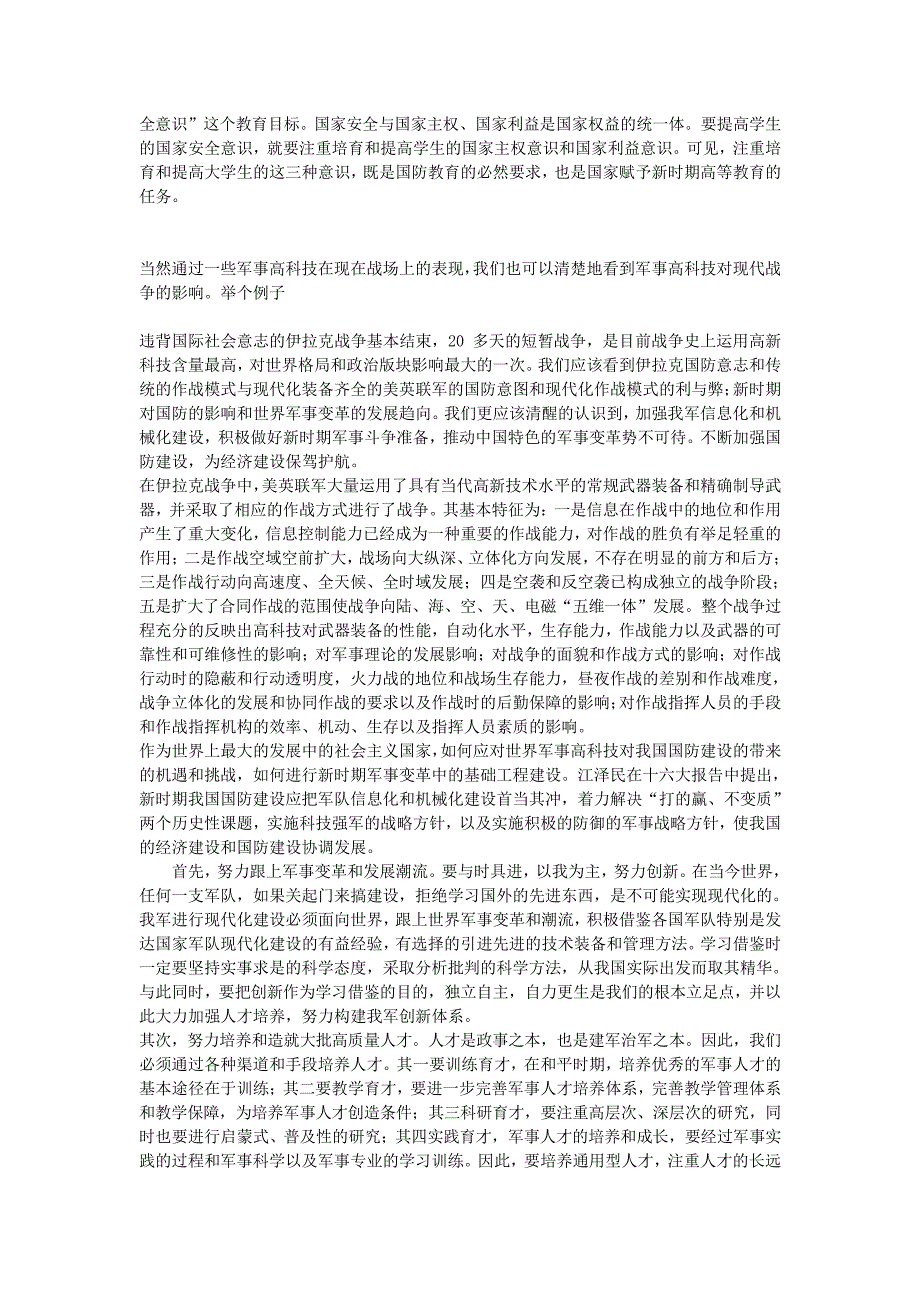 全意识”这个教育目标。国家安全与国家主权、国家利益是国家权益的统一体。要提高学生的国家安全意识，就要注重培育和提高学生的国家主权意识和国家利益意识。可见，注重培育和提高大学生的这三种意识，既是国防教育的必然要求，也是国家赋予新时期高等教育的任务。

当然通过一些军事高科技在现在战场上的表现，我们也可以清楚地看到军事高科技对现代战争的影响。举个例子

违背国际社会意志的伊拉克战争基本结束，20 多天的短暂战争，是目前战争史上运用高新科技含量最高，对世界格局和政治版块影响最大的一次。我们应该看到伊拉克国防意志和传统的作战模式与现代化装备齐全的美英联军的国防意图和现代化作战模式的利与弊；新时期对国防的影响和世界军事变革的发展趋向。我们更应该清醒的认识到，加强我军信息化和机械化建设，积极做好新时期军事斗争准备，推动中国特色的军事变革势不可待。不断加强国防建设，为经济建设保驾护航。
在伊拉克战争中，美英联军大量运用了具有当代高新技术水平的常规武器装备和精确制导武器，并采取了相应的作战方式进行了战争。其基本特征为：一是信息在作战中的地位和作用产生了重大变化，信息控制能力已经成为一种重要的作战能力，对作战的胜负有举足轻重的作用；二是作战空域空前扩大，战场向大纵深、立体化方向发展，不存在明显的前方和后方；三是作战行动向高速度、全天候、全时域发展；四是空袭和反空袭已构成独立的战争阶段；五是扩大了合同作战的范围使战争向陆、海、空、天、电磁“五维一体”发展。整个战争过程充分的反映出高科技对武器装备的性能，自动化水平，生存能力，作战能力以及武器的可靠性和可维修性的影响；对军事理论的发展影响；对战争的面貌和作战方式的影响；对作战行动时的隐蔽和行动透明度，火力战的地位和战场生存能力，昼夜作战的差别和作战难度，战争立体化的发展和协同作战的要求以及作战时的后勤保障的影响；对作战指挥人员的手段和作战指挥机构的效率、机动、生存以及指挥人员素质的影响。
作为世界上最大的发展中的社会主义国家，如何应对世界军事高科技对我国国防建设的带来的机遇和挑战，如何进行新时期军事变革中的基础工程建设。江泽民在十六大报告中提出，新时期我国国防建设应把军队信息化和机械化建设首当其冲，着力解决“打的赢、不变质”两个历史性课题，实施科技强军的战略方针，以及实施积极的防御的军事战略方针，使我国的经济建设和国防建设协调发展。
首先，努力跟上军事变革和发展潮流。要与时具进，以我为主，努力创新。在当今世界，任何一支军队，如果关起门来搞建设，拒绝学习国外的先进东西，是不可能实现现代化的。我军进行现代化建设必须面向世界，跟上世界军事变革和潮流，积极借鉴各国军队特别是发达国家军队现代化建设的有益经验，有选择的引进先进的技术装备和管理方法。学习借鉴时一定要坚持实事求是的科学态度，采取分析批判的科学方法，从我国实际出发而取其精华。与此同时，要把创新作为学习借鉴的目的，独立自主，自力更生是我们的根本立足点，并以此大力加强人才培养，努力构建我军创新体系。
其次，努力培养和造就大批高质量人才。人才是政事之本，也是建军治军之本。因此，我们必须通过各种渠道和手段培养人才。其一要训练育才，在和平时期，培养优秀的军事人才的基本途径在于训练；其二要教学育才，要进一步完善军事人才培养体系，完善教学管理体系和教学保障，为培养军事人才创造条件；其三科研育才，要注重高层次、深层次的研究，同时也要进行启蒙式、普及性的研究；其四实践育才，军事人才的培养和成长，要经过军事实践的过程和军事科学以及军事专业的学习训练。因此，要培养通用型人才，注重人才的长远